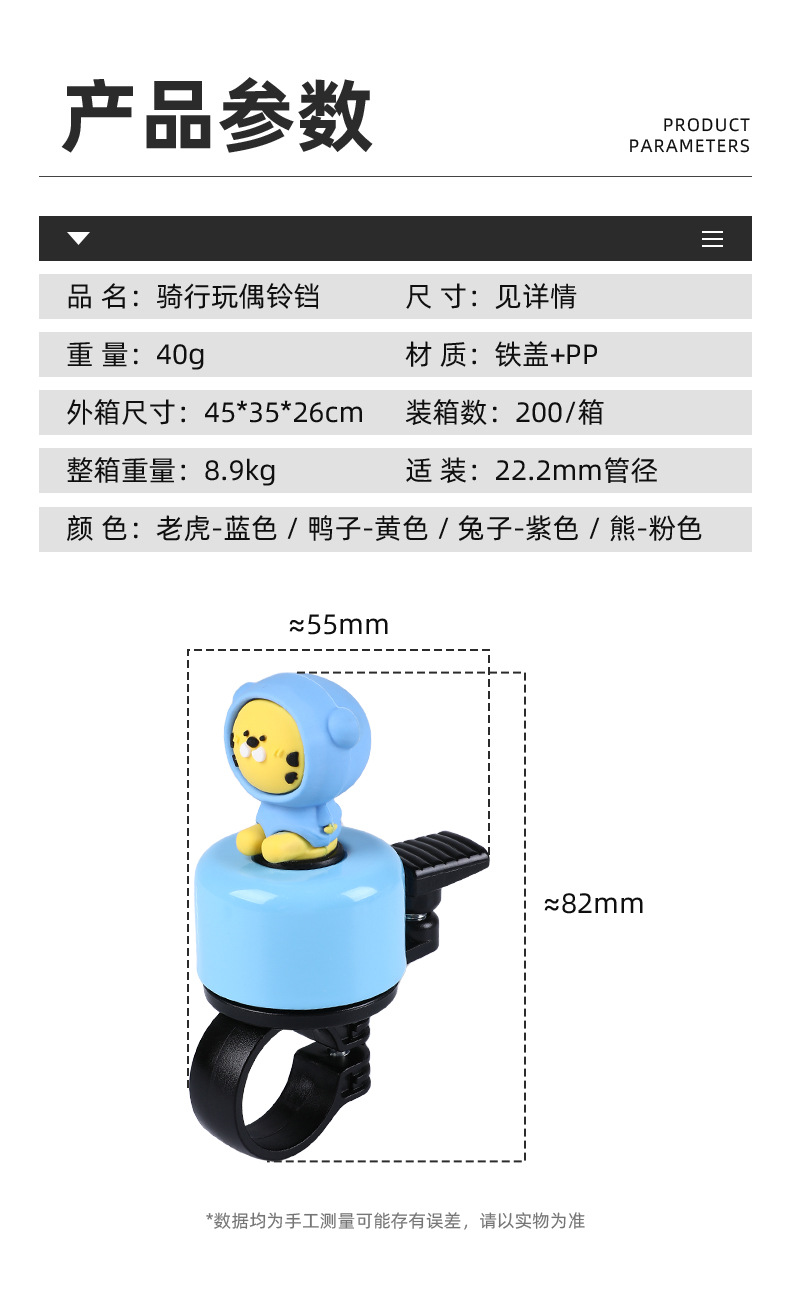 产品参数

PRODUCT
PARAMETERS

品 名：骑行玩偶铃铛

尺 寸：见详情

重 量：40g

材 质：铁盖+PP

外箱尺寸：45*35*26cm

装箱数：200/箱

整箱重量：8.9kg

适 装：22.2mm管径

颜 色：老虎-蓝色 / 鸭子-黄色 / 兔子-紫色 / 熊-粉色

≈55mm

≈82mm

*数据均为手工测量可能存有误差，请以实物为准